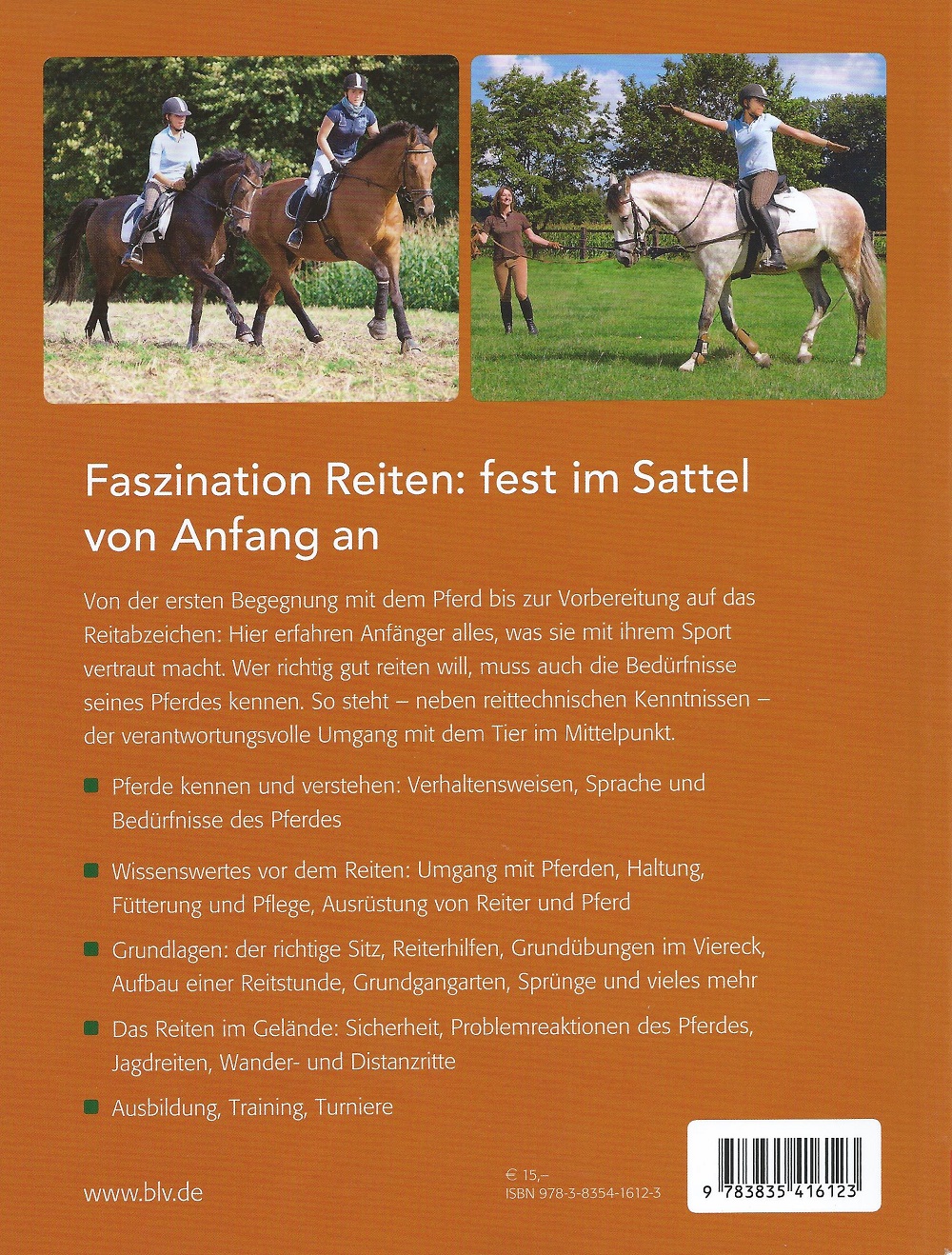 Faszination Reiten: fest im Sattel von Anfang an

Von der ersten Begegnung mit dem Pferd bis zur Vorbereitung auf das Reitabzeichen: Hier erfahren Anfänger alles, was sie mit ihrem Sport vertraut macht. Wer richtig gut reiten will, muss auch die Bedürfnisse seines Pferdes kennen. So steht – neben reittechnischen Kenntnissen – der verantwortungsvolle Umgang mit dem Tier im Mittelpunkt.

Pferde kennen und verstehen: Verhaltensweisen, Sprache und Bedürfnisse des Pferdes

Wissenswertes vor dem Reiten: Umgang mit Pferden, Haltung, Fütterung und Pflege, Ausrüstung von Reiter und Pferd

Grundlagen: der richtige Sitz, Reiterhilfen, Grundübungen im Viereck, Aufbau einer Reitstunde, Grundgangarten, Sprünge und vieles mehr

Das Reiten im Gelände: Sicherheit, Problemreaktionen des Pferdes, Jagdreiten, Wander- und Distanzritte

Ausbildung, Training, Turniere

www.blv.de

€ 15,–
ISBN 978-3-8354-1612-3

9 783835 416123